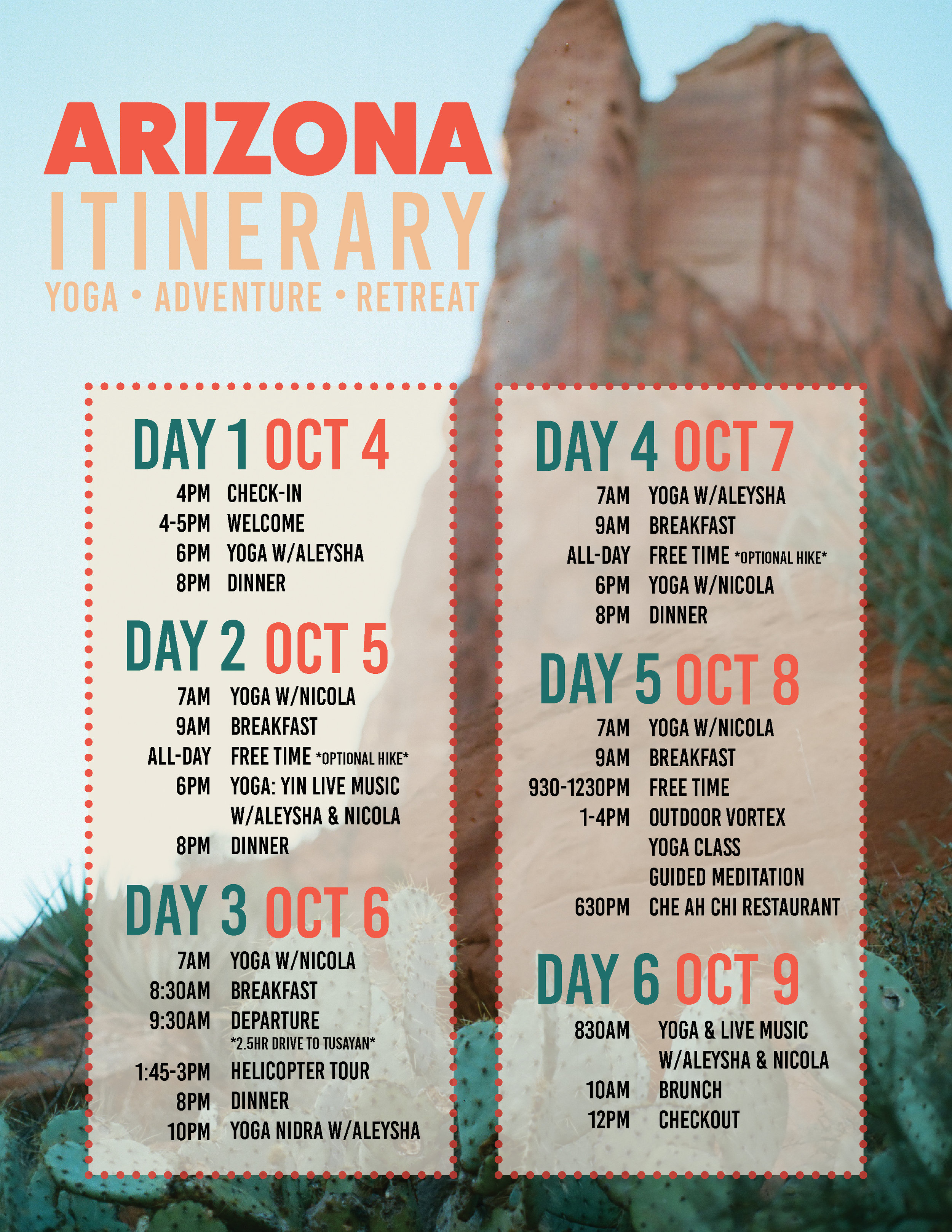 ARIZONA
ITINERARY
YOGA • ADVENTURE • RETREAT

DAY 1 OCT 4
4PM CHECK-IN
4-5PM WELCOME
6PM YOGA W/ALEYSHA
8PM DINNER

DAY 2 OCT 5
7AM YOGA W/NICOLA
9AM BREAKFAST
ALL-DAY FREE TIME *OPTIONAL HIKE*
6PM YOGA: YIN LIVE MUSIC W/ALEYSHA & NICOLA
8PM DINNER

DAY 3 OCT 6
7AM YOGA W/NICOLA
8:30AM BREAKFAST
9:30AM DEPARTURE *2.5HR DRIVE TO TUSAYAN*
1:45-3PM HELICOPTER TOUR
8PM DINNER
10PM YOGA NIDRA W/ALEYSHA

DAY 4 OCT 7
7AM YOGA W/ALEYSHA
9AM BREAKFAST
ALL-DAY FREE TIME *OPTIONAL HIKE*
6PM YOGA W/NICOLA
8PM DINNER

DAY 5 OCT 8
7AM YOGA W/NICOLA
9AM BREAKFAST
930-1230PM FREE TIME
1-4PM OUTDOOR VORTEX YOGA CLASS GUIDED MEDITATION
630PM CHE AH CHI RESTAURANT

DAY 6 OCT 9
830AM YOGA & LIVE MUSIC W/ALEYSHA & NICOLA
10AM BRUNCH
12PM CHECKOUT